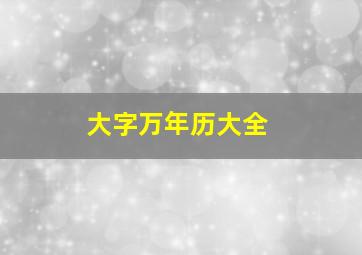 大字万年历大全